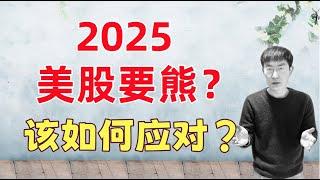 2025
美股要熊？
该如何应对？